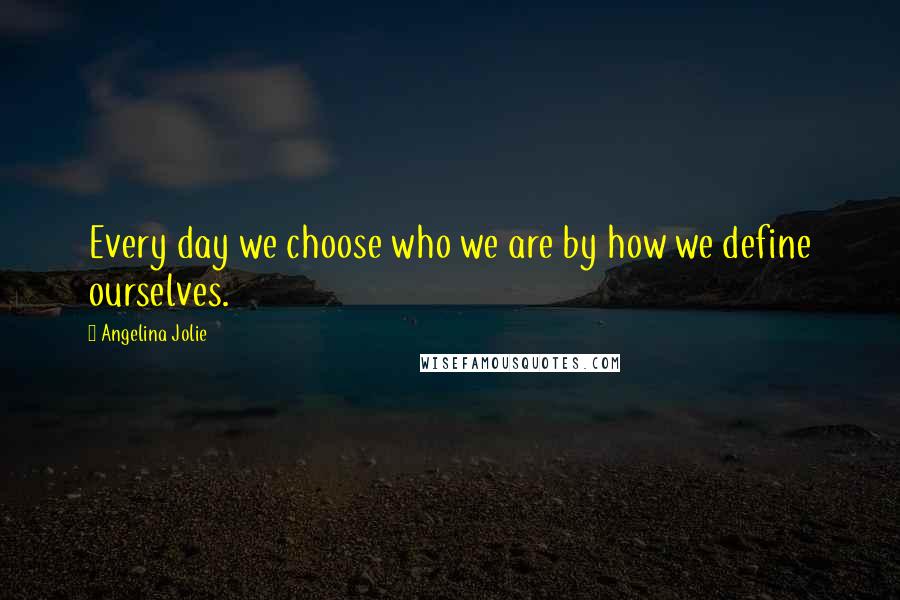 Every day we choose who we are by how we define ourselves.

Angelina Jolie

WISEFAMOUSQUOTES.COM